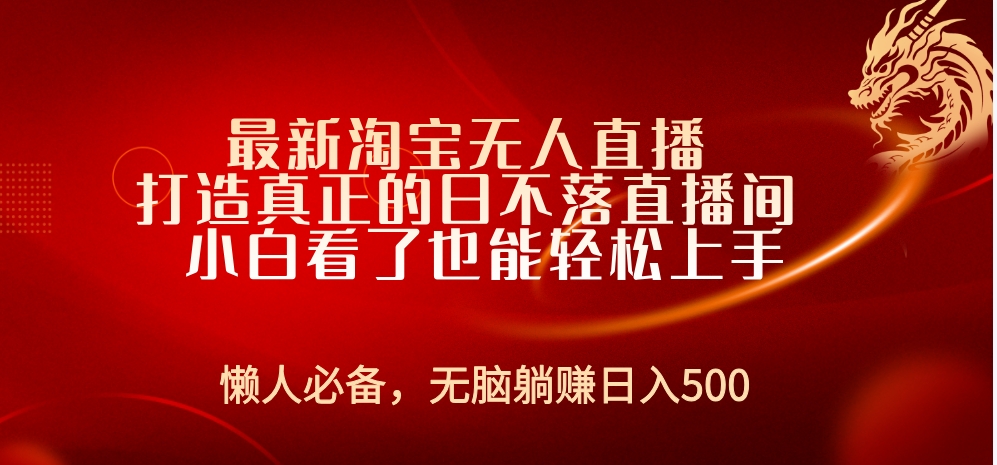 最新淘宝无人直播
打造真正的日不落直播间
小白看了也能轻松上手

懒人必备，无脑躺赚日入500